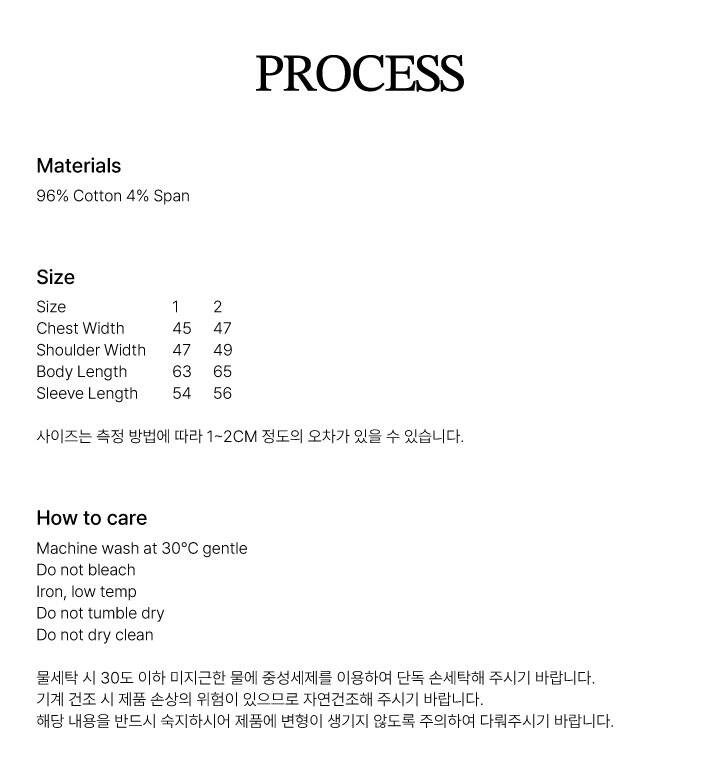 PROCESS

Materials
96% Cotton 4% Span

Size

| Size | 1 | 2 |
|---|---|---|
| Chest Width | 45 | 47 |
| Shoulder Width | 47 | 49 |
| Body Length | 63 | 65 |
| Sleeve Length | 54 | 56 |

사이즈는 측정 방법에 따라 1~2CM 정도의 오차가 있을 수 있습니다.

How to care
Machine wash at 30°C gentle
Do not bleach
Iron, low temp
Do not tumble dry
Do not dry clean

물세탁 시 30도 이하 미지근한 물에 중성세제를 이용하여 단독 손세탁해 주시기 바랍니다.
기계 건조 시 제품 손상의 위험이 있으므로 자연건조해 주시기 바랍니다.
해당 내용을 반드시 숙지하시어 제품에 변형이 생기지 않도록 주의하여 다뤄주시기 바랍니다.